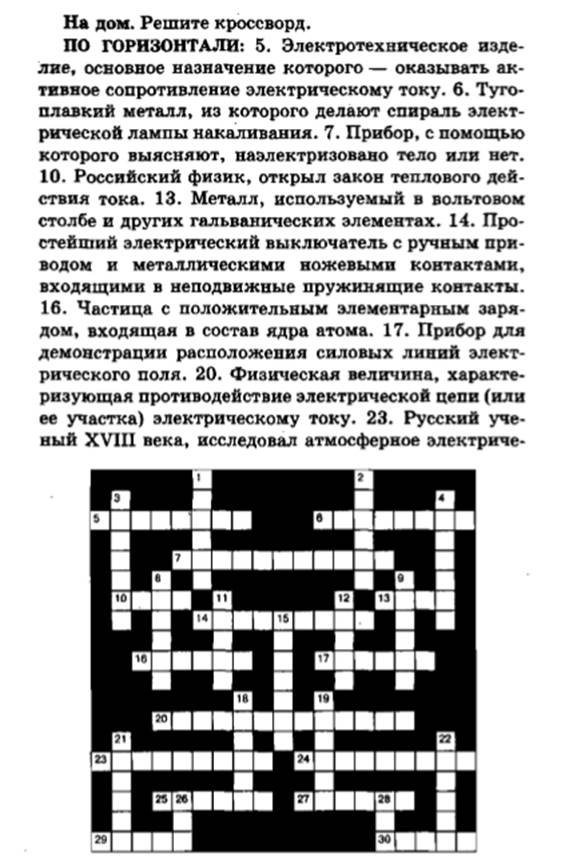 На дом. Решите кроссворд.

ПО ГОРИЗОНТАЛИ: 5. Электротехническое изделие, основное назначение которого — оказывать активное сопротивление электрическому току. 6. Тугоплавкий металл, из которого делают спираль электрической лампы накаливания. 7. Прибор, с помощью которого выясняют, наэлектризовано тело или нет. 10. Российский физик, открыл закон теплового действия тока. 13. Металл, используемый в вольтовом столбе и других гальванических элементах. 14. Простейший электрический выключатель с ручным приводом и металлическими ножевыми контактами, входящими в неподвижные пружинящие контакты. 16. Частица с положительным элементарным зарядом, входящая в состав ядра атома. 17. Прибор для демонстрации расположения силовых линий электрического поля. 20. Физическая величина, характеризующая противодействие электрической цепи (или ее участка) электрическому току. 23. Русский ученый XVIII века, исследовал атмосферное электриче-

1 2 3 4 5 6 7 8 9 10 11 12 13 14 15 16 17 18 19 20 21 22 23 24 25 26 27 28 29 30